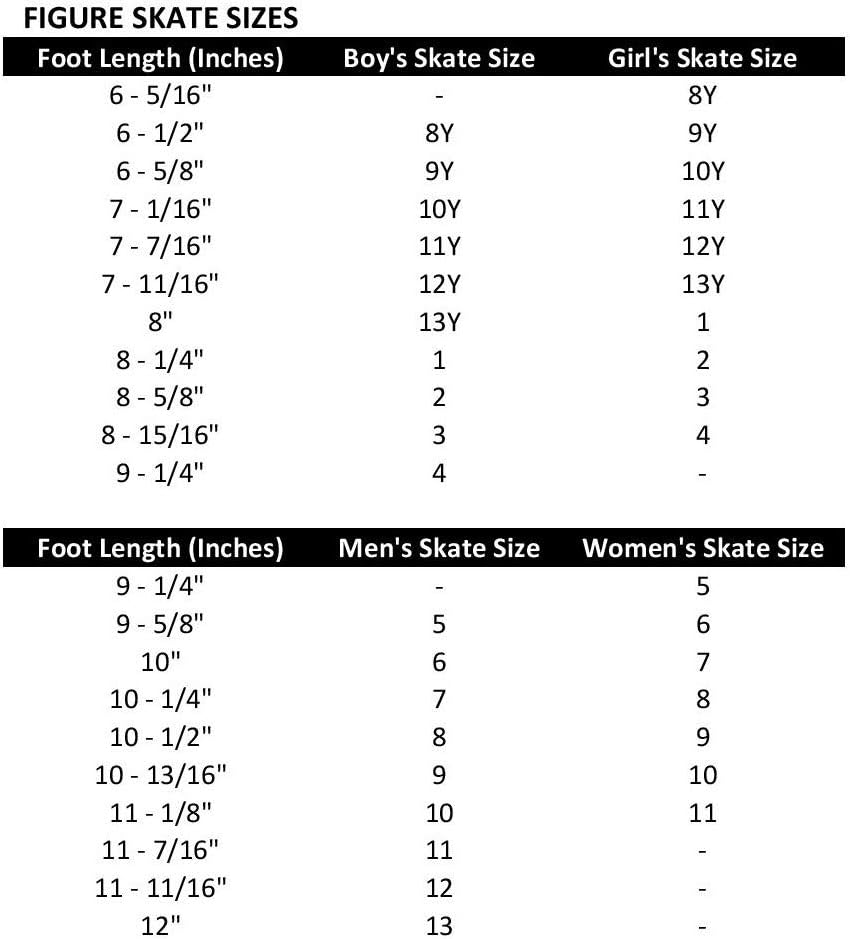 FIGURE SKATE SIZES

| Foot Length (Inches) | Boy's Skate Size | Girl's Skate Size |
|---|---|---|
| 6 - 5/16" | - | 8Y |
| 6 - 1/2" | 8Y | 9Y |
| 6 - 5/8" | 9Y | 10Y |
| 7 - 1/16" | 10Y | 11Y |
| 7 - 7/16" | 11Y | 12Y |
| 7 - 11/16" | 12Y | 13Y |
| 8" | 13Y | 1 |
| 8 - 1/4" | 1 | 2 |
| 8 - 5/8" | 2 | 3 |
| 8 - 15/16" | 3 | 4 |
| 9 - 1/4" | 4 | - |

| Foot Length (Inches) | Men's Skate Size | Women's Skate Size |
|---|---|---|
| 9 - 1/4" | - | 5 |
| 9 - 5/8" | 5 | 6 |
| 10" | 6 | 7 |
| 10 - 1/4" | 7 | 8 |
| 10 - 1/2" | 8 | 9 |
| 10 - 13/16" | 9 | 10 |
| 11 - 1/8" | 10 | 11 |
| 11 - 7/16" | 11 | - |
| 11 - 11/16" | 12 | - |
| 12" | 13 | - |